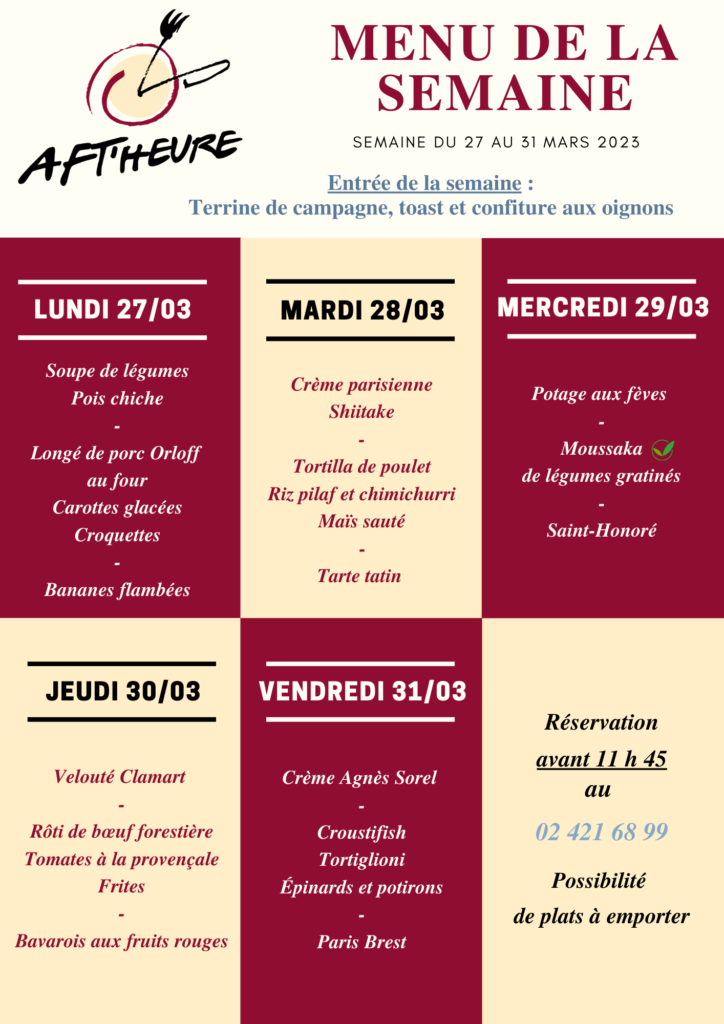 AFT'HEURE

MENU DE LA SEMAINE

SEMAINE DU 27 AU 31 MARS 2023

Entrée de la semaine : Terrine de campagne, toast et confiture aux oignons

LUNDI 27/03

Soupe de légumes
Pois chiche
-
Longé de porc Orloff au four
Carottes glacées
Croquettes
-
Bananes flambées

MARDI 28/03

Crème parisienne
Shiitake
-
Tortilla de poulet
Riz pilaf et chimichurri
Maïs sauté
-
Tarte tatin

MERCREDI 29/03

Potage aux fèves
-
Moussaka de légumes gratinés
-
Saint-Honoré

JEUDI 30/03

Velouté Clamart
-
Rôti de bœuf forestière
Tomates à la provençale
Frites
-
Bavarois aux fruits rouges

VENDREDI 31/03

Crème Agnès Sorel
-
Croustifish
Tortiglioni
Épinards et potirons
-
Paris Brest

Réservation
avant 11 h 45
au
02 421 68 99

Possibilité
de plats à emporter